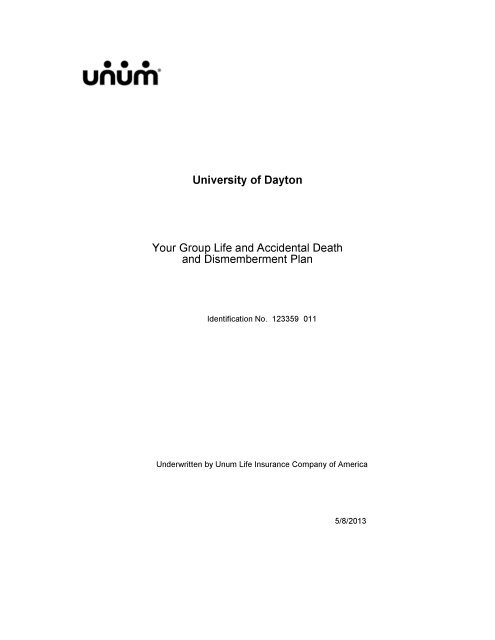 unum®

University of Dayton

Your Group Life and Accidental Death and Dismemberment Plan

Identification No. 123359 011

Underwritten by Unum Life Insurance Company of America

5/8/2013